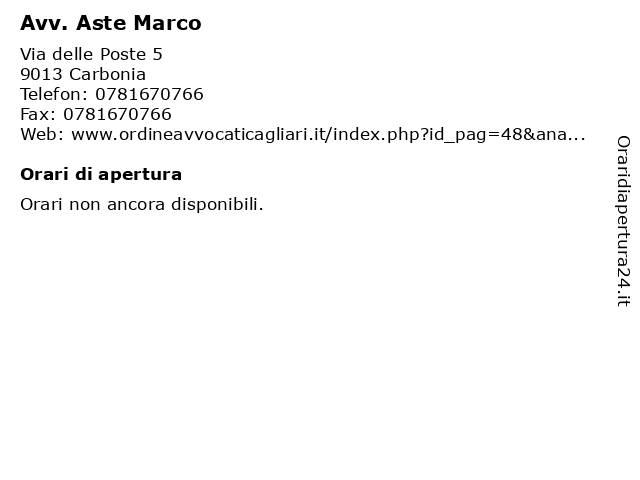 Avv. Aste Marco

Via delle Poste 5
9013 Carbonia
Telefon: 0781670766
Fax: 0781670766
Web: www.ordineavvocaticagliari.it/index.php?id_pag=48&ana...

Orari di apertura

Orari non ancora disponibili.

Oraridiapertura24.it